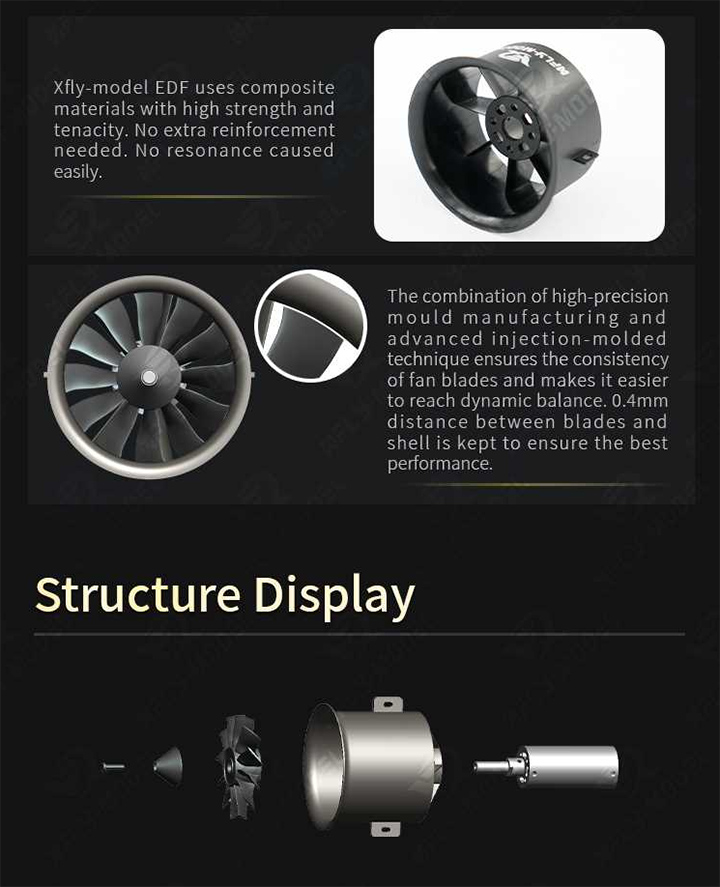 Xfly-model EDF uses composite materials with high strength and tenacity. No extra reinforcement needed. No resonance caused easily.

The combination of high-precision mould manufacturing and advanced injection-molded technique ensures the consistency of fan blades and makes it easier to reach dynamic balance. 0.4mm distance between blades and shell is kept to ensure the best performance.

Structure Display